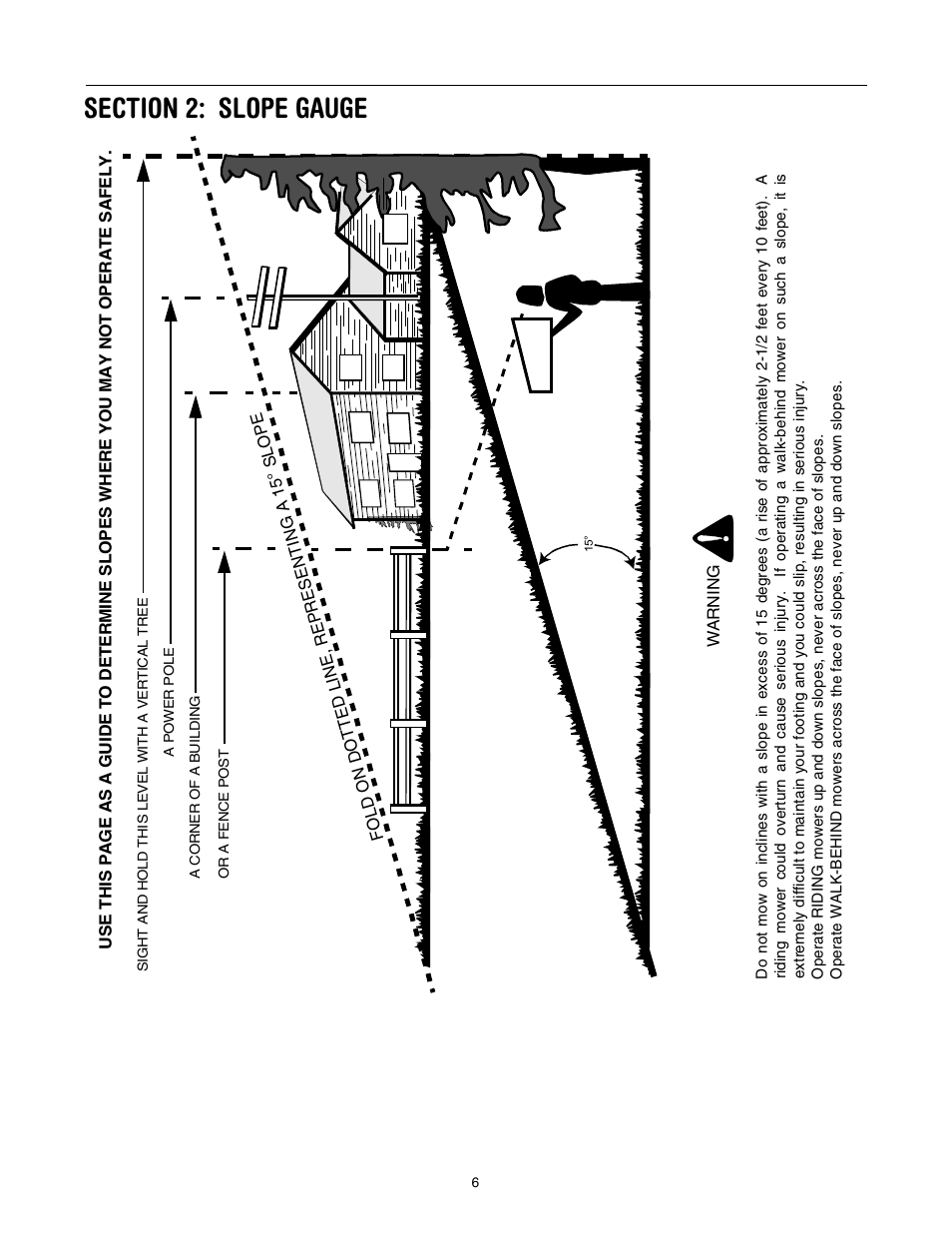 SECTION 2: SLOPE GAUGE

USE THIS PAGE AS A GUIDE TO DETERMINE SLOPES WHERE YOU MAY NOT OPERATE SAFELY.

SIGHT AND HOLD THIS LEVEL WITH A VERTICAL TREE

A POWER POLE

A CORNER OF A BUILDING

OR A FENCE POST

FOLD ON DOTTED LINE, REPRESENTING A 15° SLOPE

15°

WARNING

Do not mow on inclines with a slope in excess of 15 degrees (a rise of approximately 2-1/2 feet every 10 feet). A riding mower could overturn and cause serious injury. If operating a walk-behind mower on such a slope, it is extremely difficult to maintain your footing and you could slip, resulting in serious injury.
Operate RIDING mowers up and down slopes, never across the face of slopes.
Operate WALK-BEHIND mowers across the face of slopes, never up and down slopes.

6